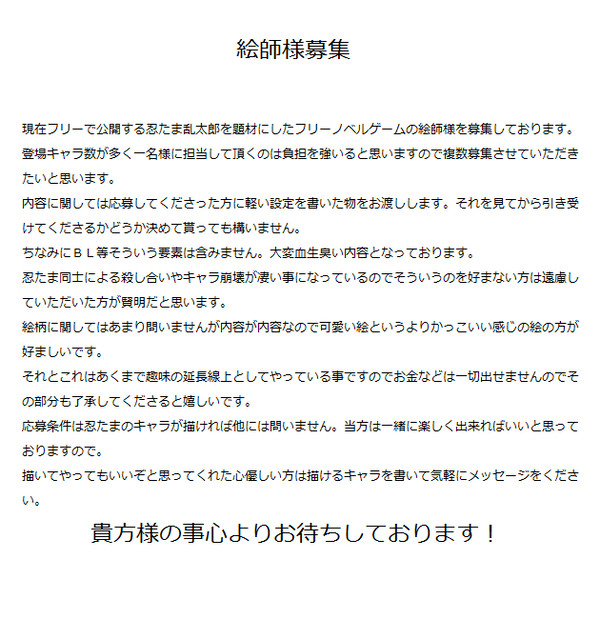 絵師様募集

現在フリーで公開する忍たま乱太郎を題材にしたフリーノベルゲームの絵師様を募集しております。
登場キャラ数が多く一名様に担当して頂くのは負担を強いると思いますので複数募集させていただきたいと思います。
内容に関しては応募してくださった方に軽い設定を書いた物をお渡しします。それを見てから引き受けてくださるかどうか決めて貰っても構いません。
ちなみにＢＬ等そういう要素は含みません。大変血生臭い内容となっております。
忍たま同士による殺し合いやキャラ崩壊が凄い事になっているのでそういうのを好まない方は遠慮していただいた方が賢明だと思います。
絵柄に関してはあまり問いませんが内容が内容なので可愛い絵というよりかっこいい感じの絵の方が好ましいです。
それとこれはあくまで趣味の延長線上としてやっている事ですのでお金などは一切出せませんのでその部分も了承してくださると嬉しいです。
応募条件は忍たまのキャラが描ければ他には問いません。当方は一緒に楽しく出来ればいいと思っておりますので。
描いてやってもいいぞと思ってくれた心優しい方は描けるキャラを書いて気軽にメッセージをください。

貴方様の事心よりお待ちしております！